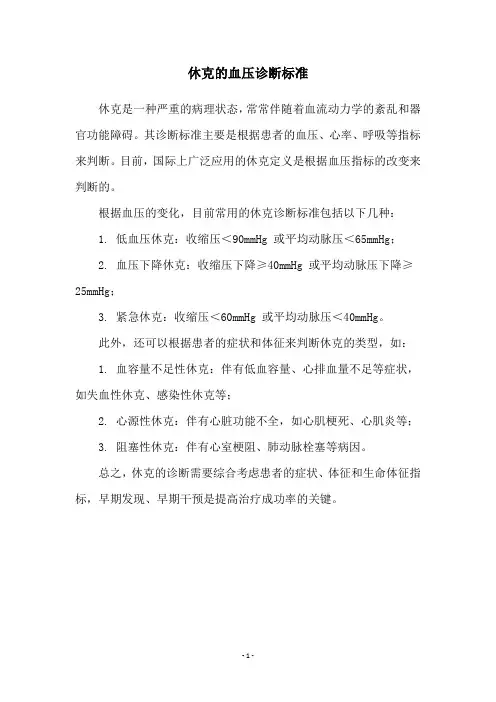 休克的血压诊断标准

休克是一种严重的病理状态，常常伴随着血流动力学的紊乱和器官功能障碍。其诊断标准主要是根据患者的血压、心率、呼吸等指标来判断。目前，国际上广泛应用的休克定义是根据血压指标的改变来判断的。

根据血压的变化，目前常用的休克诊断标准包括以下几种：

1. 低血压休克：收缩压＜90mmHg 或平均动脉压＜65mmHg；

2. 血压下降休克：收缩压下降≥40mmHg 或平均动脉压下降≥25mmHg；

3. 紧急休克：收缩压＜60mmHg 或平均动脉压＜40mmHg。

此外，还可以根据患者的症状和体征来判断休克的类型，如：

1. 血容量不足性休克：伴有低血容量、心排血量不足等症状，如失血性休克、感染性休克等；

2. 心源性休克：伴有心脏功能不全，如心肌梗死、心肌炎等；

3. 阻塞性休克：伴有心室梗阻、肺动脉栓塞等病因。

总之，休克的诊断需要综合考虑患者的症状、体征和生命体征指标，早期发现、早期干预是提高治疗成功率的关键。

- 1 -